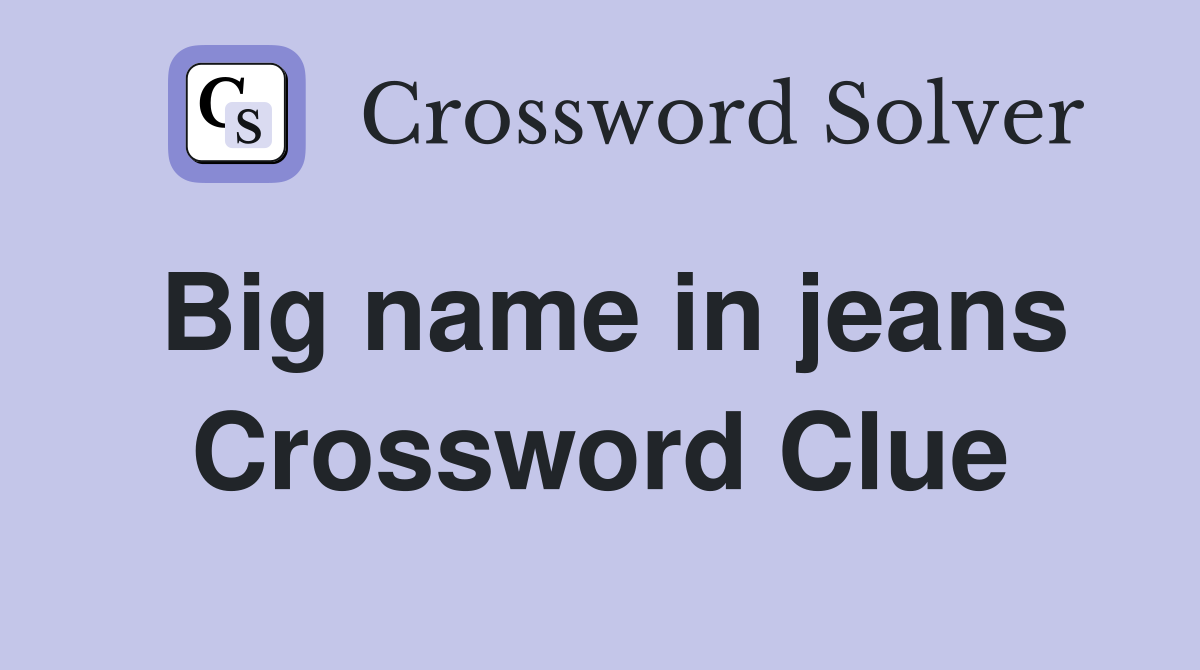 CS Crossword Solver

Big name in jeans Crossword Clue